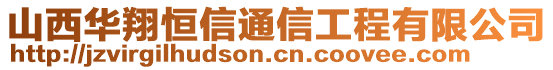 山西华翔恒信通信工程有限公司
http://jzvirgilhudson.cn.coovee.com